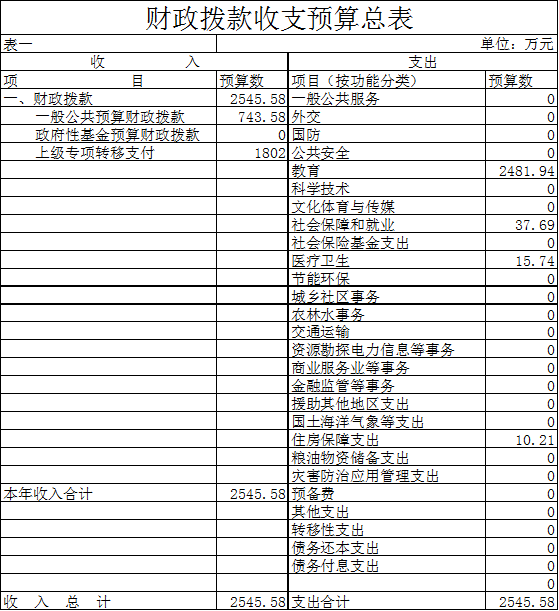 财政拨款收支预算总表

表一 单位：万元

| 收 入 | | 支出 | |
|---|---|---|---|
| 项 目 | 预算数 | 项目（按功能分类） | 预算数 |
| 一、财政拨款 | 2545.58 | 一般公共服务 | 0 |
| 一般公共预算财政拨款 | 743.58 | 外交 | 0 |
| 政府性基金预算财政拨款 | 0 | 国防 | 0 |
| 上级专项转移支付 | 1802 | 公共安全 | 0 |
| | | 教育 | 2481.94 |
| | | 科学技术 | 0 |
| | | 文化体育与传媒 | 0 |
| | | 社会保障和就业 | 37.69 |
| | | 社会保险基金支出 | 0 |
| | | 医疗卫生 | 15.74 |
| | | 节能环保 | 0 |
| | | 城乡社区事务 | 0 |
| | | 农林水事务 | 0 |
| | | 交通运输 | 0 |
| | | 资源勘探电力信息等事务 | 0 |
| | | 商业服务业等事务 | 0 |
| | | 金融监管等事务 | 0 |
| | | 援助其他地区支出 | 0 |
| | | 国土海洋气象等支出 | 0 |
| | | 住房保障支出 | 10.21 |
| | | 粮油物资储备支出 | 0 |
| | | 灾害防治应用管理支出 | 0 |
| 本年收入合计 | 2545.58 | 预备费 | 0 |
| | | 其他支出 | 0 |
| | | 转移性支出 | 0 |
| | | 债务还本支出 | 0 |
| | | 债务付息支出 | 0 |
| | | | 0 |
| 收 入 总 计 | 2545.58 | 支出合计 | 2545.58 |